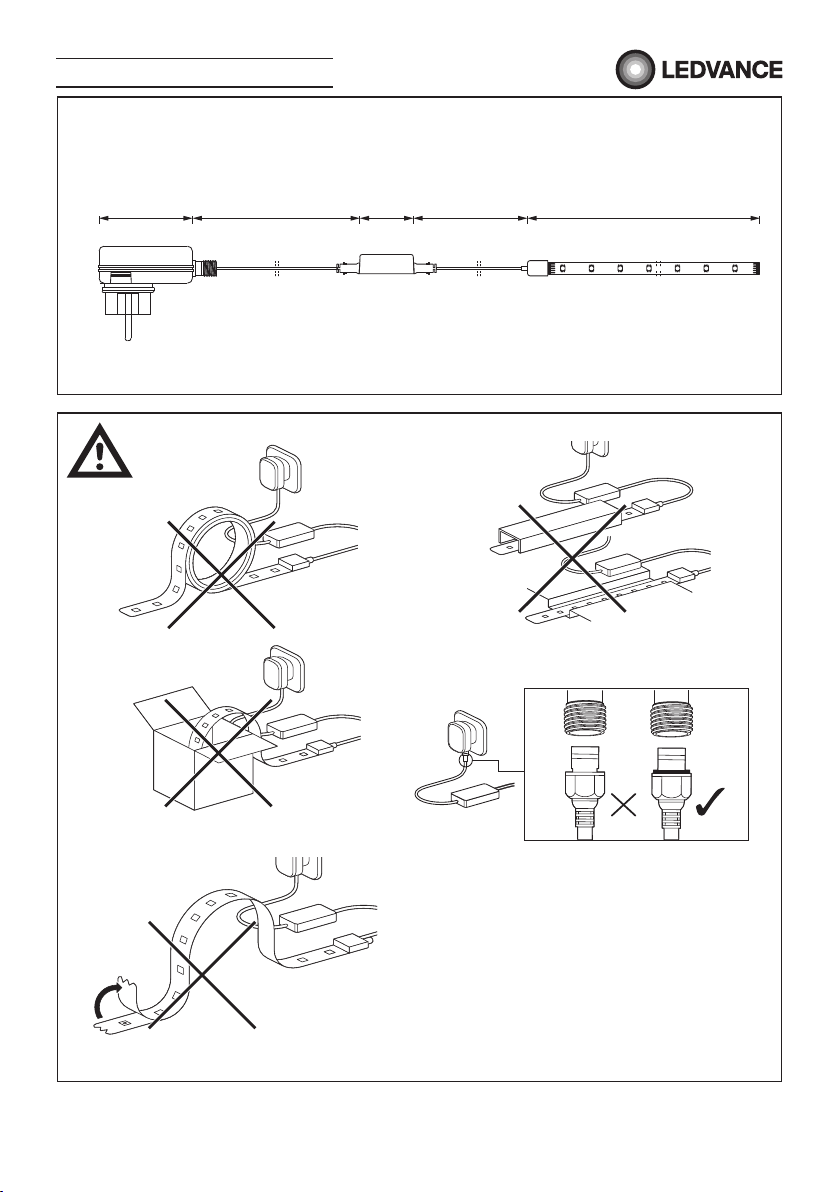 LEDVANCE